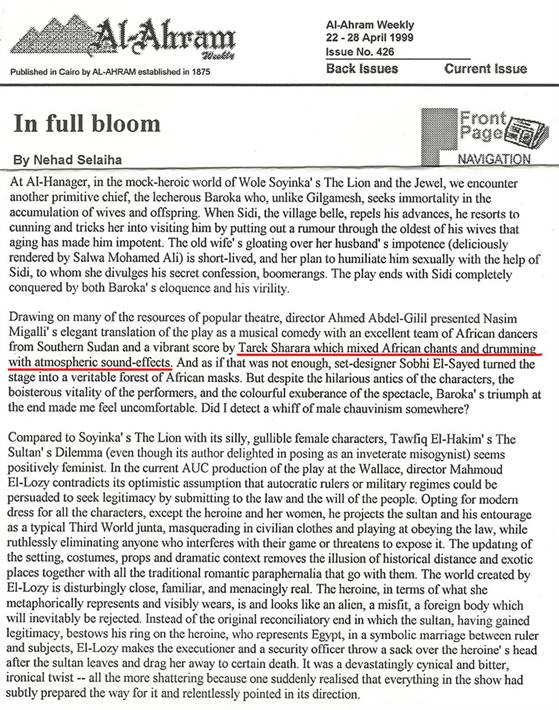 Al-Ahram Weekly

Published in Cairo by AL-AHRAM established in 1875

Al-Ahram Weekly
22 - 28 April 1999
Issue No. 426
Back Issues Current Issue

In full bloom

By Nehad Selaiha

Front Page
NAVIGATION

At Al-Hanager, in the mock-heroic world of Wole Soyinka' s The Lion and the Jewel, we encounter another primitive chief, the lecherous Baroka who, unlike Gilgamesh, seeks immortality in the accumulation of wives and offspring. When Sidi, the village belle, repels his advances, he resorts to cunning and tricks her into visiting him by putting out a rumour through the oldest of his wives that aging has made him impotent. The old wife' s gloating over her husband' s impotence (deliciously rendered by Salwa Mohamed Ali) is short-lived, and her plan to humiliate him sexually with the help of Sidi, to whom she divulges his secret confession, boomerangs. The play ends with Sidi completely conquered by both Baroka' s eloquence and his virility.

Drawing on many of the resources of popular theatre, director Ahmed Abdel-Gilil presented Nasim Migalli' s elegant translation of the play as a musical comedy with an excellent team of African dancers from Southern Sudan and a vibrant score by Tarek Sharara which mixed African chants and drumming with atmospheric sound-effects. And as if that was not enough, set-designer Sobhi El-Sayed turned the stage into a veritable forest of African masks. But despite the hilarious antics of the characters, the boisterous vitality of the performers, and the colourful exuberance of the spectacle, Baroka' s triumph at the end made me feel uncomfortable. Did I detect a whiff of male chauvinism somewhere?

Compared to Soyinka' s The Lion with its silly, gullible female characters, Tawfiq El-Hakim' s The Sultan' s Dilemma (even though its author delighted in posing as an inveterate misogynist) seems positively feminist. In the current AUC production of the play at the Wallace, director Mahmoud El-Lozy contradicts its optimistic assumption that autocratic rulers or military regimes could be persuaded to seek legitimacy by submitting to the law and the will of the people. Opting for modern dress for all the characters, except the heroine and her women, he projects the sultan and his entourage as a typical Third World junta, masquerading in civilian clothes and playing at obeying the law, while ruthlessly eliminating anyone who interferes with their game or threatens to expose it. The updating of the setting, costumes, props and dramatic context removes the illusion of historical distance and exotic places together with all the traditional romantic paraphernalia that go with them. The world created by El-Lozy is disturbingly close, familiar, and menacingly real. The heroine, in terms of what she metaphorically represents and visibly wears, is and looks like an alien, a misfit, a foreign body which will inevitably be rejected. Instead of the original reconciliatory end in which the sultan, having gained legitimacy, bestows his ring on the heroine, who represents Egypt, in a symbolic marriage between ruler and subjects, El-Lozy makes the executioner and a security officer throw a sack over the heroine' s head after the sultan leaves and drag her away to certain death. It was a devastatingly cynical and bitter, ironical twist -- all the more shattering because one suddenly realised that everything in the show had subtly prepared the way for it and relentlessly pointed in its direction.